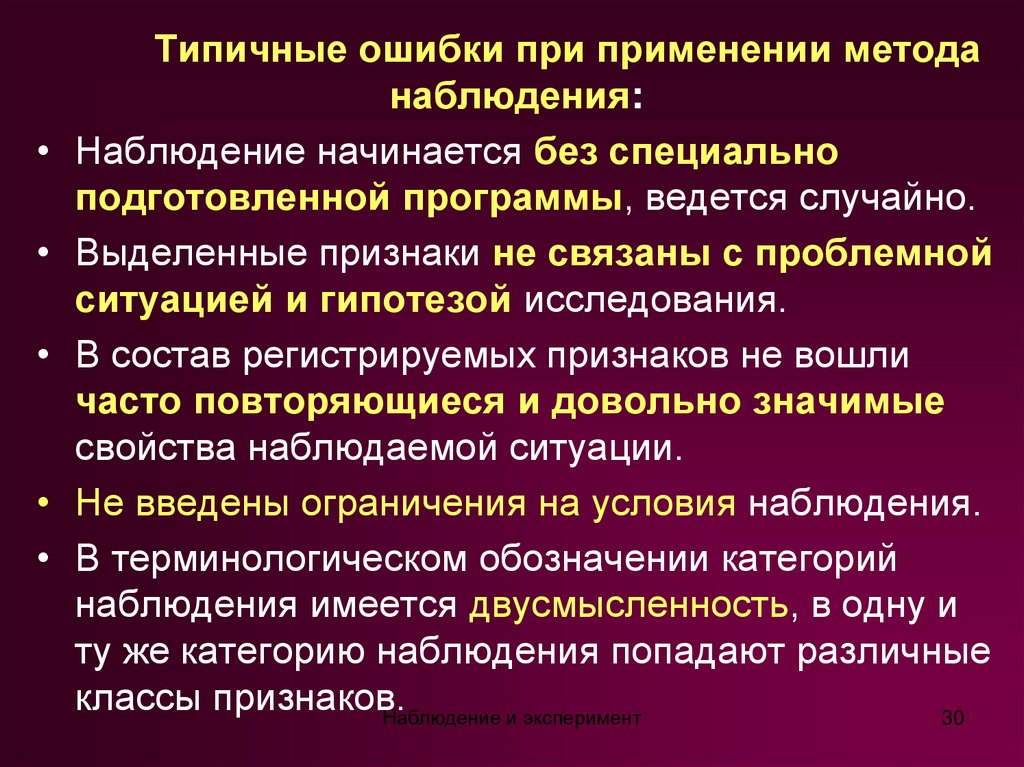 Типичные ошибки при применении метода наблюдения:

• Наблюдение начинается без специально подготовленной программы, ведется случайно.
• Выделенные признаки не связаны с проблемной ситуацией и гипотезой исследования.
• В состав регистрируемых признаков не вошли часто повторяющиеся и довольно значимые свойства наблюдаемой ситуации.
• Не введены ограничения на условия наблюдения.
• В терминологическом обозначении категорий наблюдения имеется двусмысленность, в одну и ту же категорию наблюдения попадают различные классы признаков.

Наблюдение и эксперимент

30